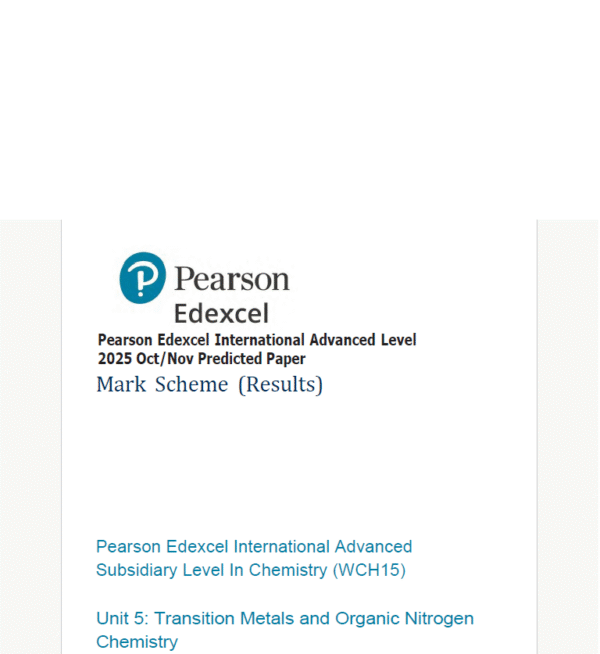 Pearson
Edexcel
Pearson Edexcel International Advanced Level
2025 Oct/Nov Predicted Paper
Mark Scheme (Results)

Pearson Edexcel International Advanced Subsidiary Level In Chemistry (WCH15)

Unit 5: Transition Metals and Organic Nitrogen Chemistry